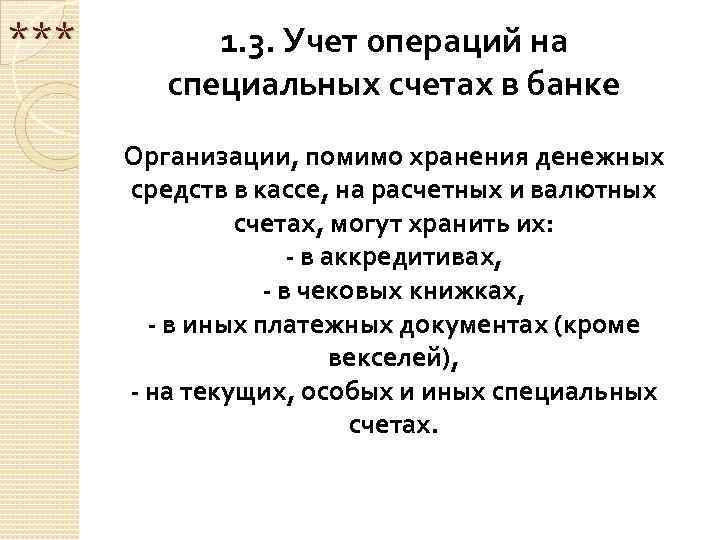 ***

1.3. Учет операций на специальных счетах в банке

Организации, помимо хранения денежных средств в кассе, на расчетных и валютных счетах, могут хранить их:
- в аккредитивах,
- в чековых книжках,
- в иных платежных документах (кроме векселей),
- на текущих, особых и иных специальных счетах.